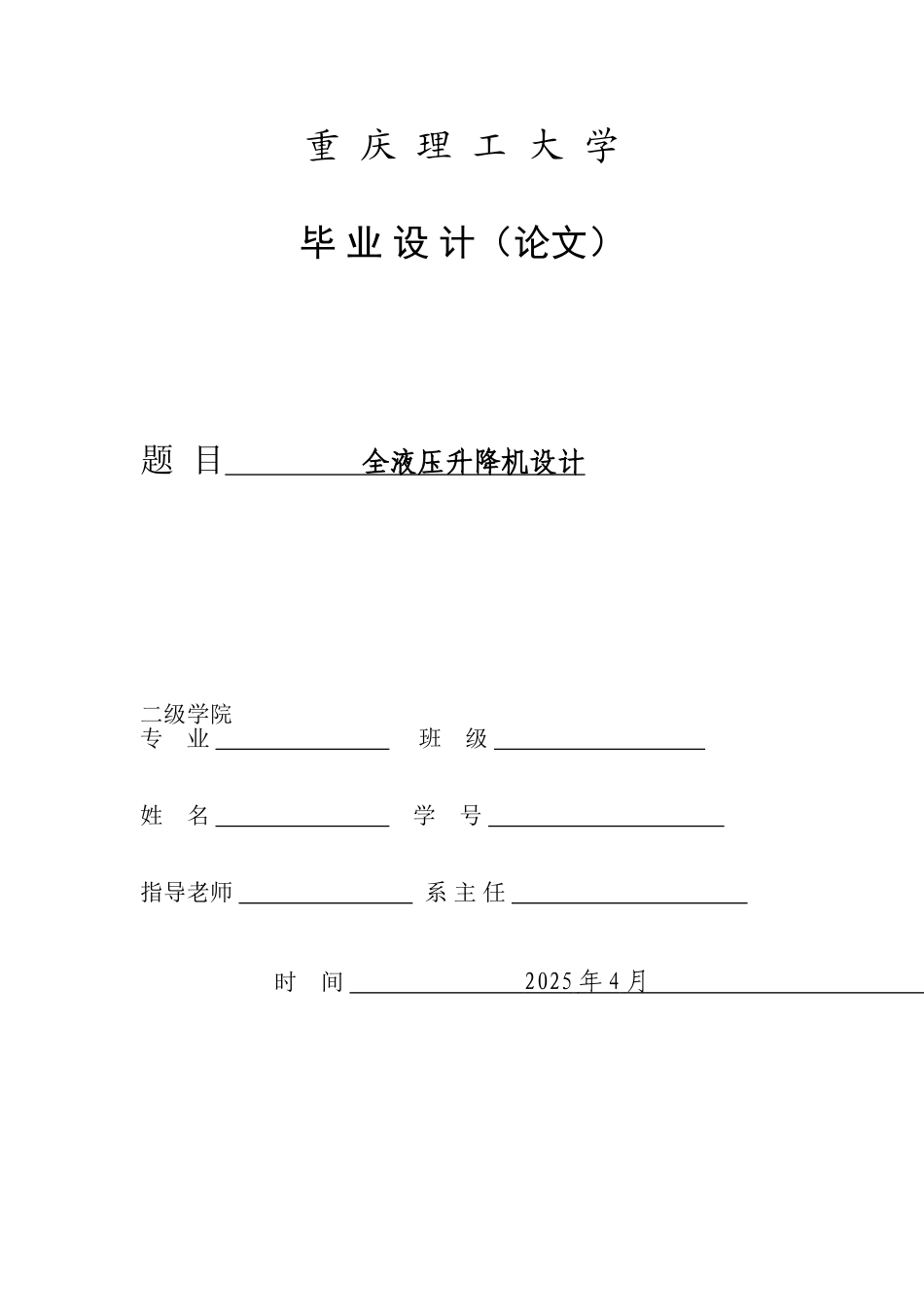 重 庆 理 工 大 学

毕 业 设 计（论文）

题 目 全液压升降机设计

二级学院
专 业 ________ 班 级 ________

姓 名 ________ 学 号 ________

指导老师 ________ 系 主 任 ________

时 间 2025 年 4 月